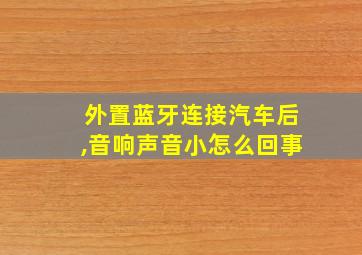 外置蓝牙连接汽车后,音响声音小怎么回事